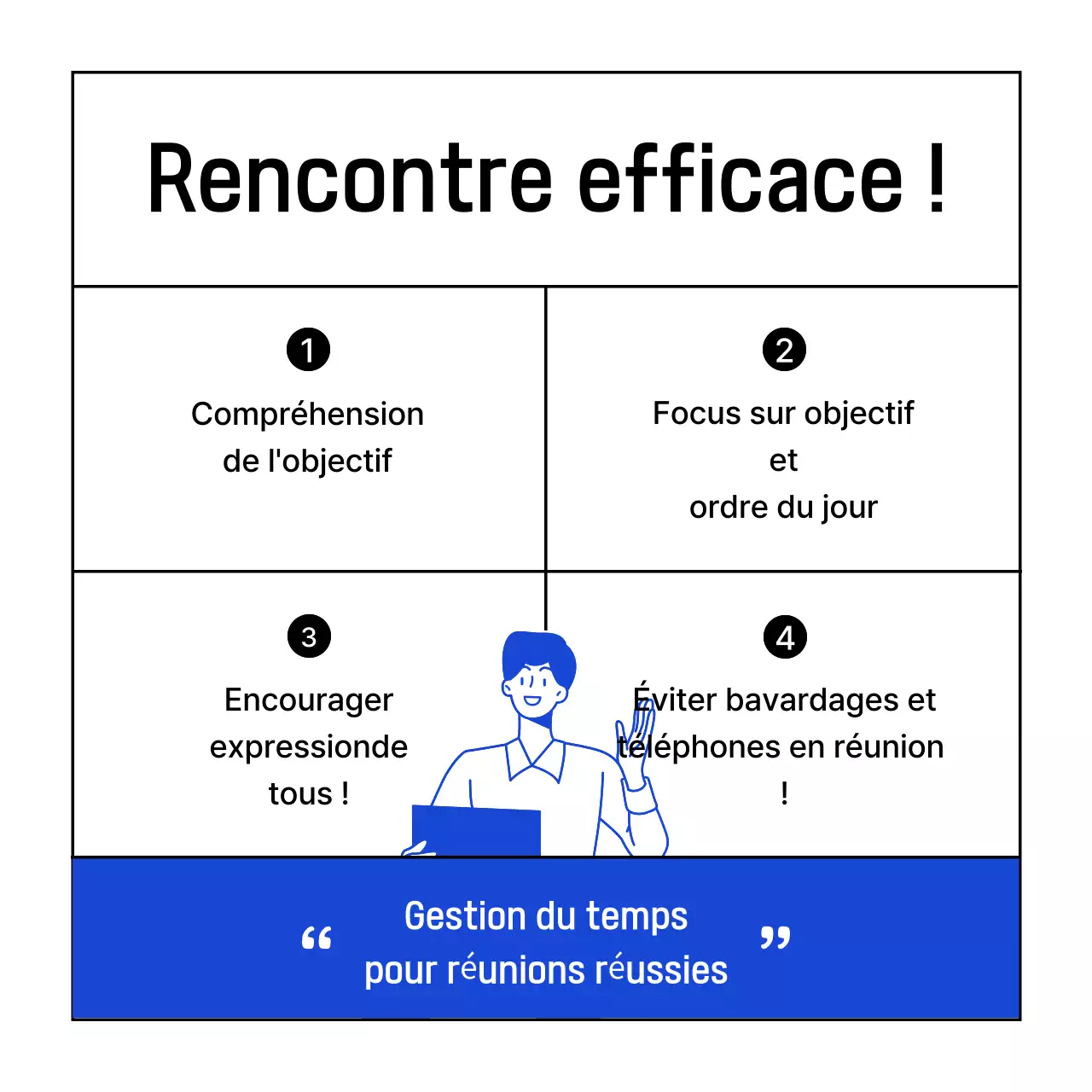 Rencontre efficace !

1
Compréhension de l'objectif

2
Focus sur objectif et ordre du jour

3
Encourager expressionde tous !

4
Éviter bavardages et téléphones en réunion !

“ Gestion du temps pour réunions réussies ”